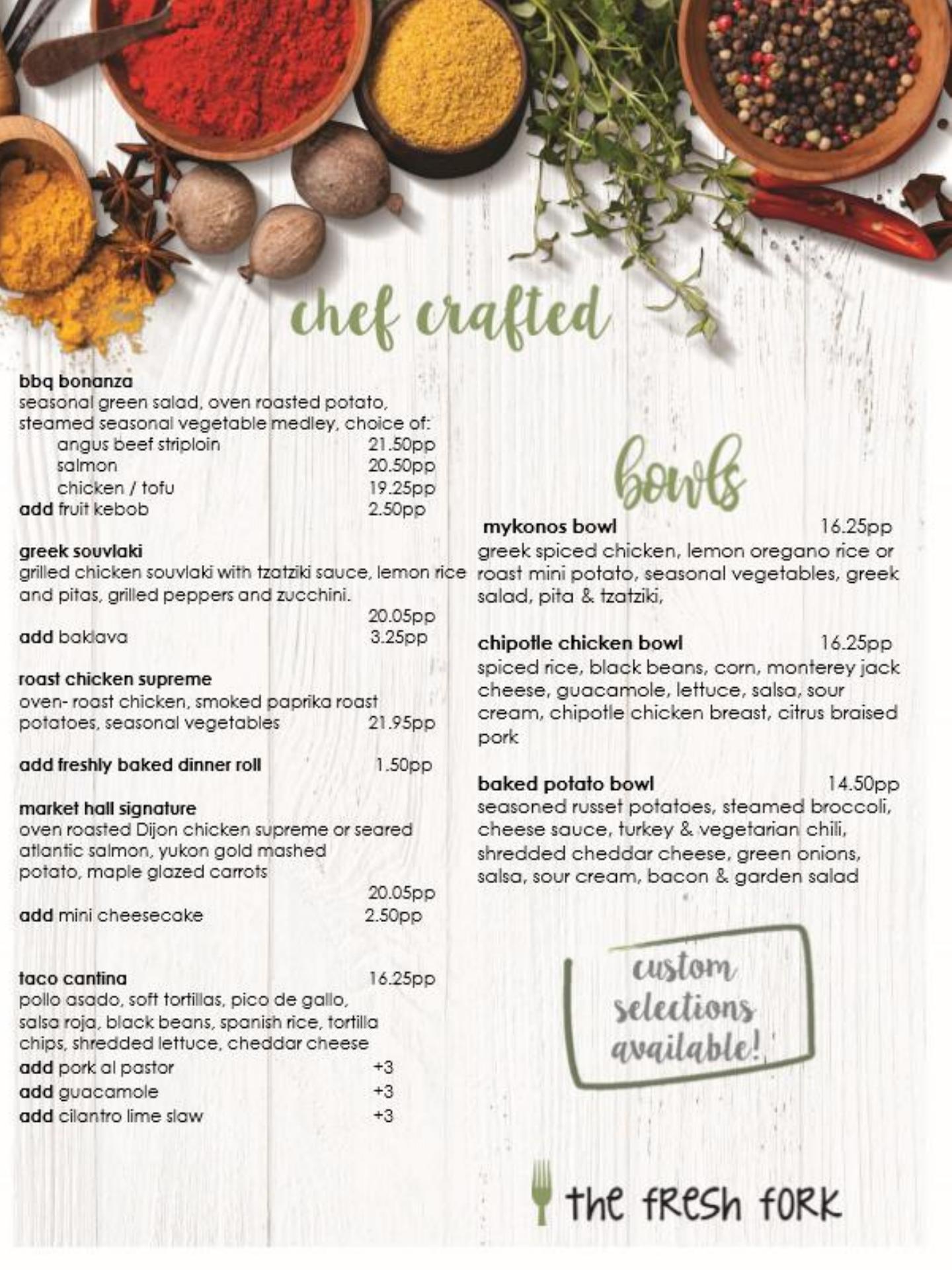 chef crafted

bbq bonanza
seasonal green salad, oven roasted potato, steamed seasonal vegetable medley, choice of:
angus beef striploin 21.50pp
salmon 20.50pp
chicken / tofu 19.25pp
add fruit kebob 2.50pp

greek souvlaki
grilled chicken souvlaki with tzatziki sauce, lemon rice and pitas, grilled peppers and zucchini.
20.05pp
add baklava 3.25pp

roast chicken supreme
oven- roast chicken, smoked paprika roast potatoes, seasonal vegetables 21.95pp

add freshly baked dinner roll 1.50pp

market hall signature
oven roasted Dijon chicken supreme or seared atlantic salmon, yukon gold mashed potato, maple glazed carrots
20.05pp
add mini cheesecake 2.50pp

taco cantina 16.25pp
pollo asado, soft tortillas, pico de gallo, salsa roja, black beans, spanish rice, tortilla chips, shredded lettuce, cheddar cheese
add pork al pastor +3
add guacamole +3
add cilantro lime slaw +3

bowls

mykonos bowl 16.25pp
greek spiced chicken, lemon oregano rice or roast mini potato, seasonal vegetables, greek salad, pita & tzatziki,

chipotle chicken bowl 16.25pp
spiced rice, black beans, corn, monterey jack cheese, guacamole, lettuce, salsa, sour cream, chipotle chicken breast, citrus braised pork

baked potato bowl 14.50pp
seasoned russet potatoes, steamed broccoli, cheese sauce, turkey & vegetarian chili, shredded cheddar cheese, green onions, salsa, sour cream, bacon & garden salad

custom selections available!

the fresh fork